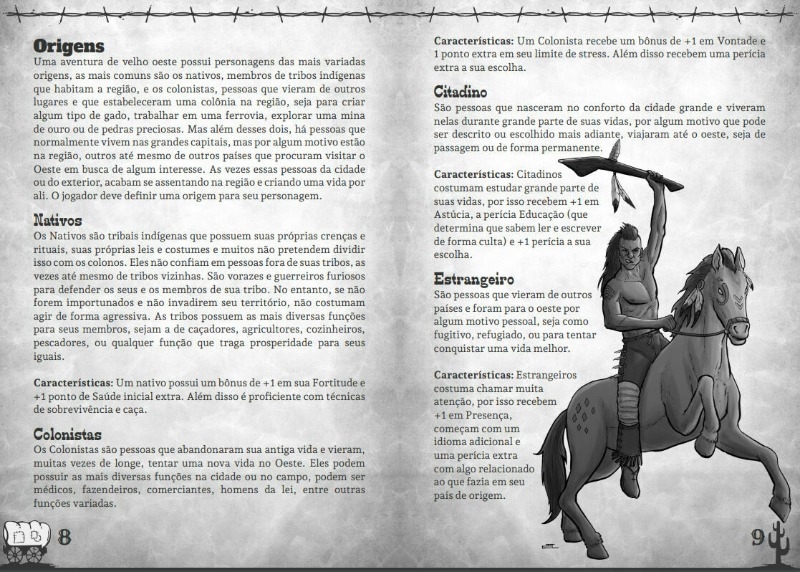 Origens
Uma aventura de velho oeste possui personagens das mais variadas origens, as mais comuns são os nativos, membros de tribos indígenas que habitam a região, e os colonistas, pessoas que vieram de outros lugares e que estabeleceram uma colônia na região, seja para criar algum tipo de gado, trabalhar em uma ferrovia, explorar uma mina de ouro ou de pedras preciosas. Mas além desses dois, há pessoas que normalmente vivem nas grandes capitais, mas por algum motivo estão na região, outros até mesmo de outros países que procuram visitar o Oeste em busca de algum interesse. As vezes essas pessoas da cidade ou do exterior, acabam se assentando na região e criando uma vida por ali. O jogador deve definir uma origem para seu personagem.

Nativos
Os Nativos são tribais indígenas que possuem suas próprias crenças e rituais, suas próprias leis e costumes e muitos não pretendem dividir isso com os colonos. Eles não confiam em pessoas fora de suas tribos, as vezes até mesmo de tribos vizinhas. São vorazes e guerreiros furiosos para defender os seus e os membros de sua tribo. No entanto, se não forem importunados e não invadirem seu território, não costumam agir de forma agressiva. As tribos possuem as mais diversas funções para seus membros, sejam a de caçadores, agricultores, cozinheiros, pescadores, ou qualquer função que traga prosperidade para seus iguais.

Características: Um nativo possui um bônus de +1 em sua Fortitude e +1 ponto de Saúde inicial extra. Além disso é proficiente com técnicas de sobrevivência e caça.

Colonistas
Os Colonistas são pessoas que abandonaram sua antiga vida e vieram, muitas vezes de longe, tentar uma nova vida no Oeste. Eles podem possuir as mais diversas funções na cidade ou no campo, podem ser médicos, fazendeiros, comerciantes, homens da lei, entre outras funções variadas.

8

Características: Um Colonista recebe um bônus de +1 em Vontade e 1 ponto extra em seu limite de stress. Além disso recebem uma perícia extra a sua escolha.

Citadino
São pessoas que nasceram no conforto da cidade grande e viveram nelas durante grande parte de suas vidas, por algum motivo que pode ser descrito ou escolhido mais adiante, viajaram até o oeste, seja de passagem ou de forma permanente.

Características: Citadinos costumam estudar grande parte de suas vidas, por isso recebem +1 em Astúcia, a perícia Educação (que determina que sabem ler e escrever de forma culta) e +1 perícia a sua escolha.

Estrangeiro
São pessoas que vieram de outros países e foram para o oeste por algum motivo pessoal, seja como fugitivo, refugiado, ou para tentar conquistar uma vida melhor.

Características: Estrangeiros costuma chamar muita atenção, por isso recebem +1 em Presença, começam com um idioma adicional e uma perícia extra com algo relacionado ao que fazia em seu país de origem.

9